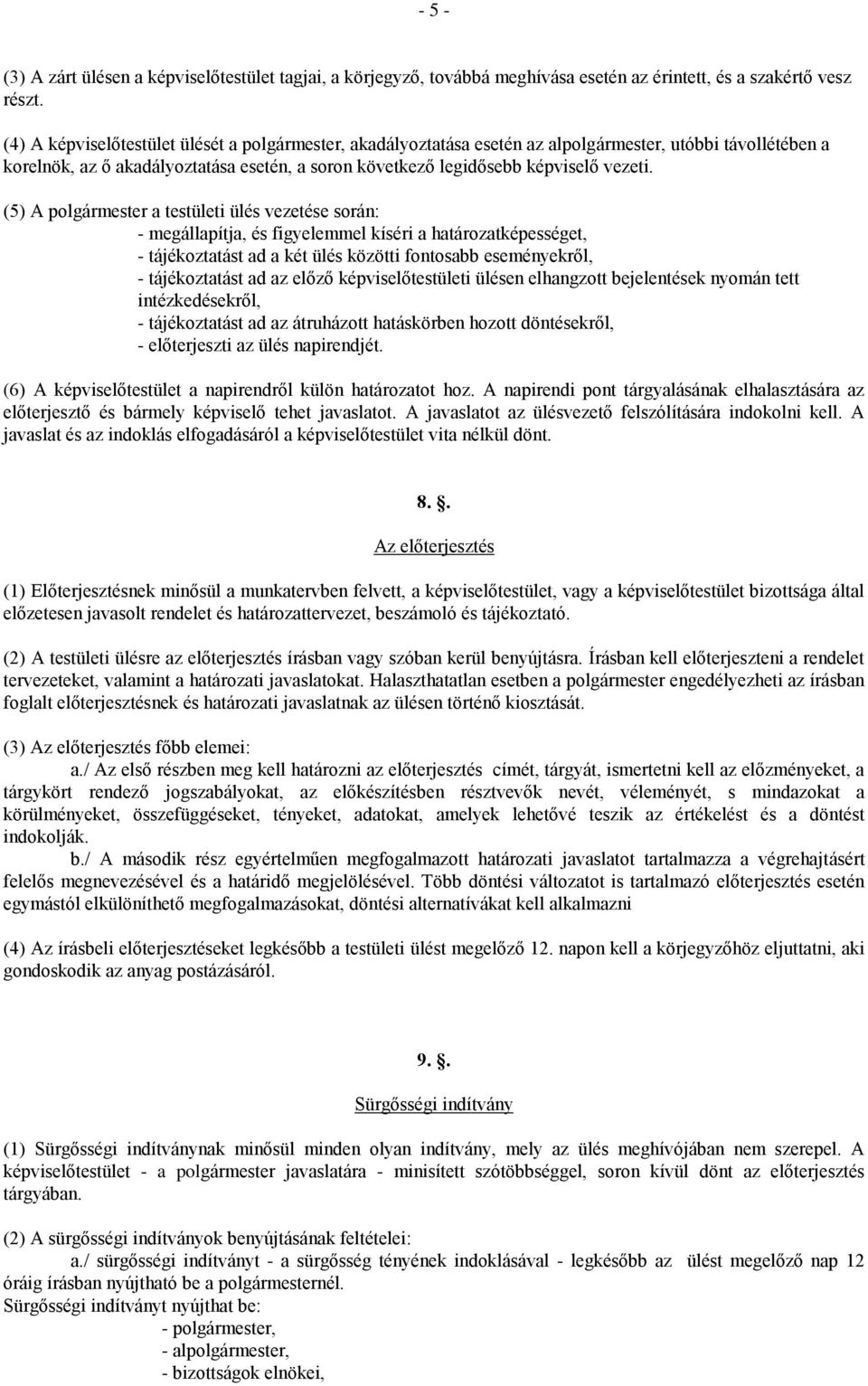 - 5 -

(3) A zárt ülésen a képviselőtestület tagjai, a körjegyző, továbbá meghívása esetén az érintett, és a szakértő vesz részt.

(4) A képviselőtestület ülését a polgármester, akadályoztatása esetén az alpolgármester, utóbbi távollétében a korelnök, az ő akadályoztatása esetén, a soron következő legidősebb képviselő vezeti.

(5) A polgármester a testületi ülés vezetése során:
- megállapítja, és figyelemmel kíséri a határozatképességet,
- tájékoztatást ad a két ülés közötti fontosabb eseményekről,
- tájékoztatást ad az előző képviselőtestületi ülésen elhangzott bejelentések nyomán tett intézkedésekről,
- tájékoztatást ad az átruházott hatáskörben hozott döntésekről,
- előterjeszti az ülés napirendjét.

(6) A képviselőtestület a napirendről külön határozatot hoz. A napirendi pont tárgyalásának elhalasztására az előterjesztő és bármely képviselő tehet javaslatot. A javaslatot az ülésvezető felszólítására indokolni kell. A javaslat és az indoklás elfogadásáról a képviselőtestület vita nélkül dönt.

8. .

Az előterjesztés

(1) Előterjesztésnek minősül a munkatervben felvett, a képviselőtestület, vagy a képviselőtestület bizottsága által előzetesen javasolt rendelet és határozattervezet, beszámoló és tájékoztató.

(2) A testületi ülésre az előterjesztés írásban vagy szóban kerül benyújtásra. Írásban kell előterjeszteni a rendelet tervezeteket, valamint a határozati javaslatokat. Halaszthatatlan esetben a polgármester engedélyezheti az írásban foglalt előterjesztésnek és határozati javaslatnak az ülésen történő kiosztását.

(3) Az előterjesztés főbb elemei:
a./ Az első részben meg kell határozni az előterjesztés címét, tárgyát, ismertetni kell az előzményeket, a tárgykört rendező jogszabályokat, az előkészítésben résztvevők nevét, véleményét, s mindazokat a körülményeket, összefüggéseket, tényeket, adatokat, amelyek lehetővé teszik az értékelést és a döntést indokolják.
b./ A második rész egyértelműen megfogalmazott határozati javaslatot tartalmazza a végrehajtásért felelős megnevezésével és a határidő megjelölésével. Több döntési változatot is tartalmazó előterjesztés esetén egymástól elkülöníthető megfogalmazásokat, döntési alternatívákat kell alkalmazni

(4) Az írásbeli előterjesztéseket legkésőbb a testületi ülést megelőző 12. napon kell a körjegyzőhöz eljuttatni, aki gondoskodik az anyag postázásáról.

9. .

Sürgősségi indítvány

(1) Sürgősségi indítványnak minősül minden olyan indítvány, mely az ülés meghívójában nem szerepel. A képviselőtestület - a polgármester javaslatára - minisített szótöbbséggel, soron kívül dönt az előterjesztés tárgyában.

(2) A sürgősségi indítványok benyújtásának feltételei:
a./ sürgősségi indítványt - a sürgősség tényének indoklásával - legkésőbb az ülést megelőző nap 12 óráig írásban nyújtható be a polgármesternél.
Sürgősségi indítványt nyújthat be:
- polgármester,
- alpolgármester,
- bizottságok elnökei,